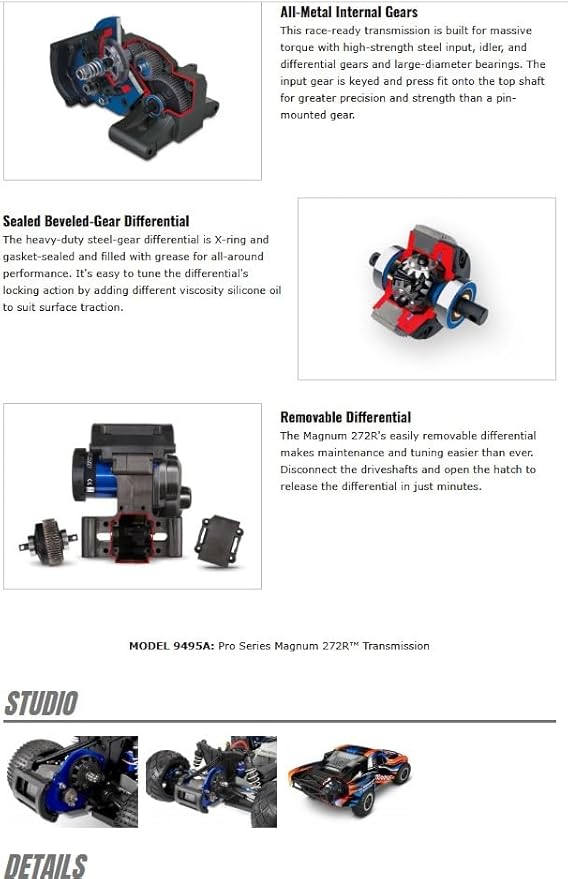 All-Metal Internal Gears

This race-ready transmission is built for massive torque with high-strength steel input, idler, and differential gears and large-diameter bearings. The input gear is keyed and press fit onto the top shaft for greater precision and strength than a pin-mounted gear.

Sealed Beveled-Gear Differential

The heavy-duty steel-gear differential is X-ring and gasket-sealed and filled with grease for all-around performance. It's easy to tune the differential's locking action by adding different viscosity silicone oil to suit surface traction.

Removable Differential

The Magnum 272R's easily removable differential makes maintenance and tuning easier than ever. Disconnect the driveshafts and open the hatch to release the differential in just minutes.

MODEL 9495A: Pro Series Magnum 272R™ Transmission

STUDIO

DETAILS